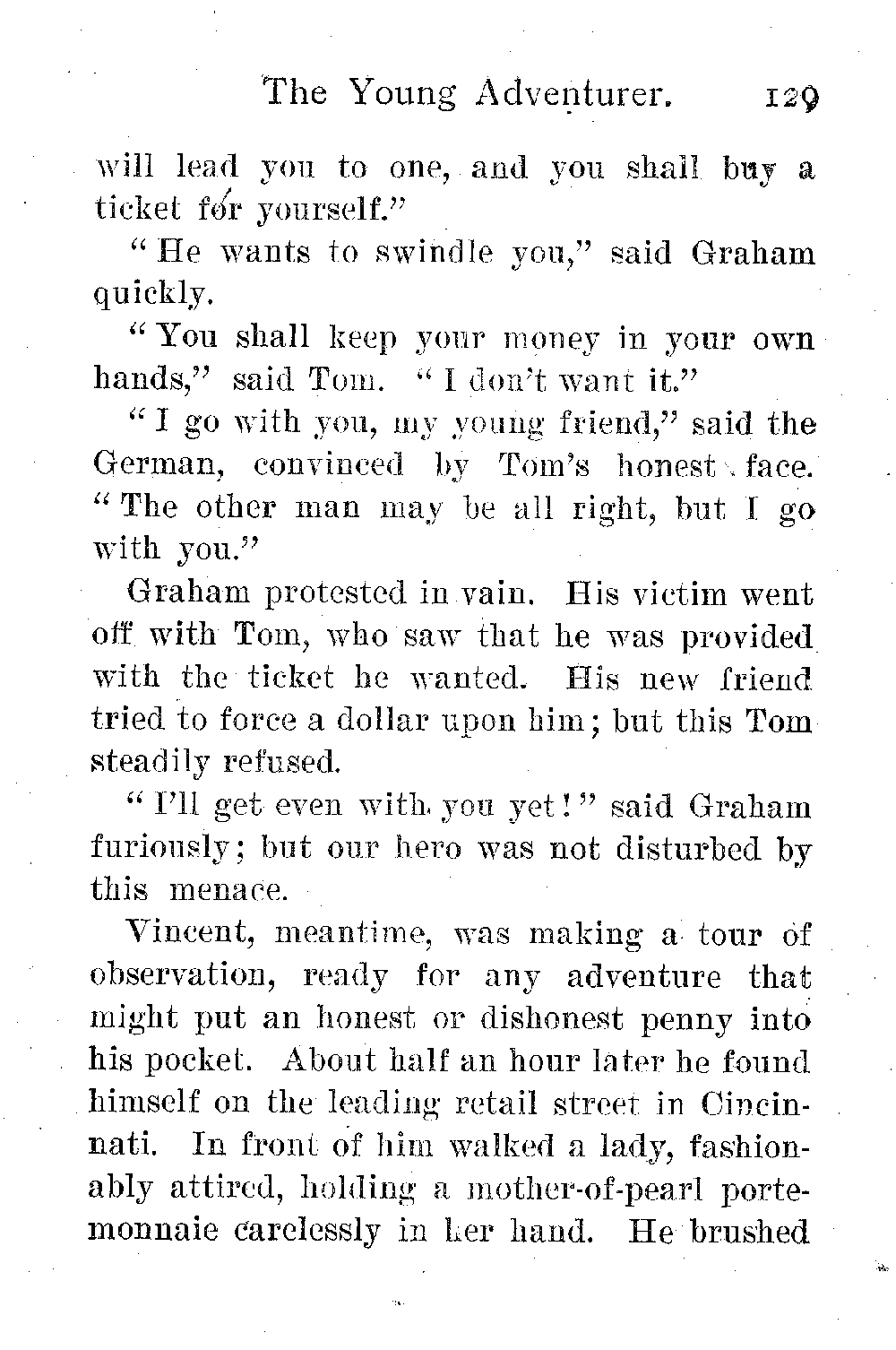 The Young Adventurer. 129

will lead you to one, and you shall buy a ticket for yourself."

"He wants to swindle you," said Graham quickly.

"You shall keep your money in your own hands," said Tom. "I don't want it."

"I go with you, my young friend," said the German, convinced by Tom's honest face. "The other man may be all right, but I go with you."

Graham protested in vain. His victim went off with Tom, who saw that he was provided with the ticket he wanted. His new friend tried to force a dollar upon him; but this Tom steadily refused.

"I'll get even with you yet!" said Graham furiously; but our hero was not disturbed by this menace.

Vincent, meantime, was making a tour of observation, ready for any adventure that might put an honest or dishonest penny into his pocket. About half an hour later he found himself on the leading retail street in Cincinnati. In front of him walked a lady, fashionably attired, holding a mother-of-pearl portemonnaie carelessly in her hand. He brushed